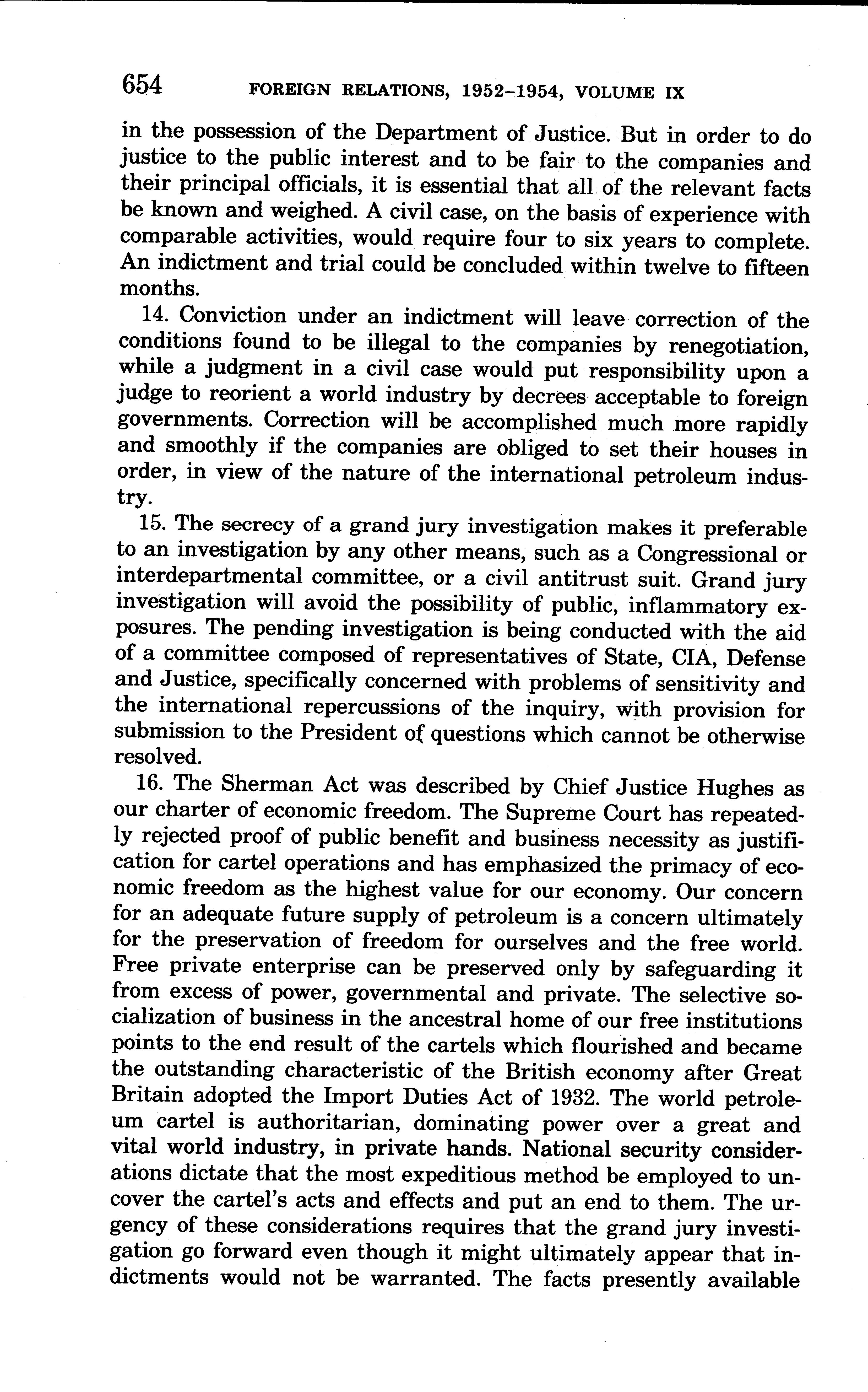 654 FOREIGN RELATIONS, 1952–1954, VOLUME IX

in the possession of the Department of Justice. But in order to do justice to the public interest and to be fair to the companies and their principal officials, it is essential that all of the relevant facts be known and weighed. A civil case, on the basis of experience with comparable activities, would require four to six years to complete. An indictment and trial could be concluded within twelve to fifteen months.

14. Conviction under an indictment will leave correction of the conditions found to be illegal to the companies by renegotiation, while a judgment in a civil case would put responsibility upon a judge to reorient a world industry by decrees acceptable to foreign governments. Correction will be accomplished much more rapidly and smoothly if the companies are obliged to set their houses in order, in view of the nature of the international petroleum industry.

15. The secrecy of a grand jury investigation makes it preferable to an investigation by any other means, such as a Congressional or interdepartmental committee, or a civil antitrust suit. Grand jury investigation will avoid the possibility of public, inflammatory exposures. The pending investigation is being conducted with the aid of a committee composed of representatives of State, CIA, Defense and Justice, specifically concerned with problems of sensitivity and the international repercussions of the inquiry, with provision for submission to the President of questions which cannot be otherwise resolved.

16. The Sherman Act was described by Chief Justice Hughes as our charter of economic freedom. The Supreme Court has repeatedly rejected proof of public benefit and business necessity as justification for cartel operations and has emphasized the primacy of economic freedom as the highest value for our economy. Our concern for an adequate future supply of petroleum is a concern ultimately for the preservation of freedom for ourselves and the free world. Free private enterprise can be preserved only by safeguarding it from excess of power, governmental and private. The selective socialization of business in the ancestral home of our free institutions points to the end result of the cartels which flourished and became the outstanding characteristic of the British economy after Great Britain adopted the Import Duties Act of 1932. The world petroleum cartel is authoritarian, dominating power over a great and vital world industry, in private hands. National security considerations dictate that the most expeditious method be employed to uncover the cartel's acts and effects and put an end to them. The urgency of these considerations requires that the grand jury investigation go forward even though it might ultimately appear that indictments would not be warranted. The facts presently available